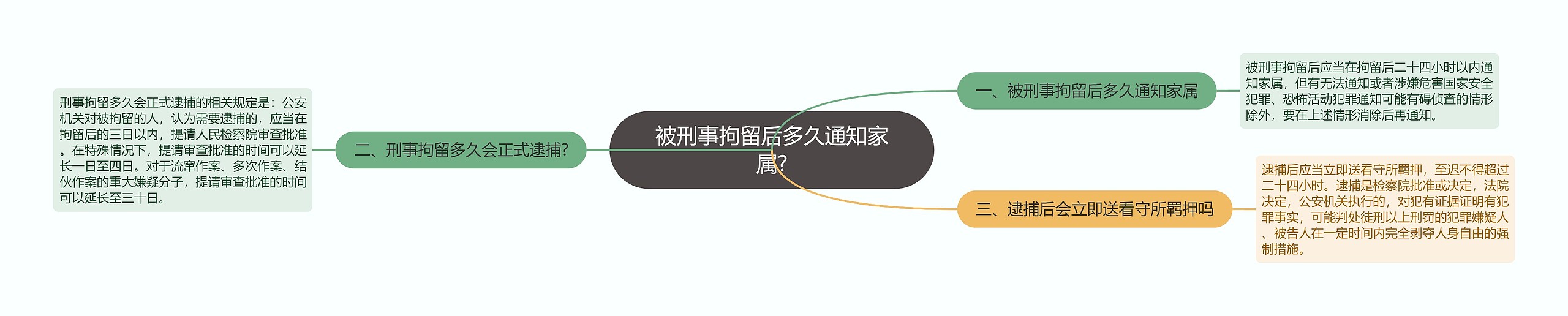 被刑事拘留后多久通知家属?

一、被刑事拘留后多久通知家属

被刑事拘留后应当在拘留后二十四小时以内通知家属，但有无法通知或者涉嫌危害国家安全犯罪、恐怖活动犯罪通知可能有碍侦查的情形除外，要在上述情形消除后再通知。

二、刑事拘留多久会正式逮捕?

刑事拘留多久会正式逮捕的相关规定是：公安机关对被拘留的人，认为需要逮捕的，应当在拘留后的三日以内，提请人民检察院审查批准。在特殊情况下，提请审查批准的时间可以延长一日至四日。对于流窜作案、多次作案、结伙作案的重大嫌疑分子，提请审查批准的时间可以延长至三十日。

三、逮捕后会立即送看守所羁押吗

逮捕后应当立即送看守所羁押，至迟不得超过二十四小时。逮捕是检察院批准或决定，法院决定，公安机关执行的，对犯有证据证明有犯罪事实，可能判处徒刑以上刑罚的犯罪嫌疑人、被告人在一定时间内完全剥夺人身自由的强制措施。